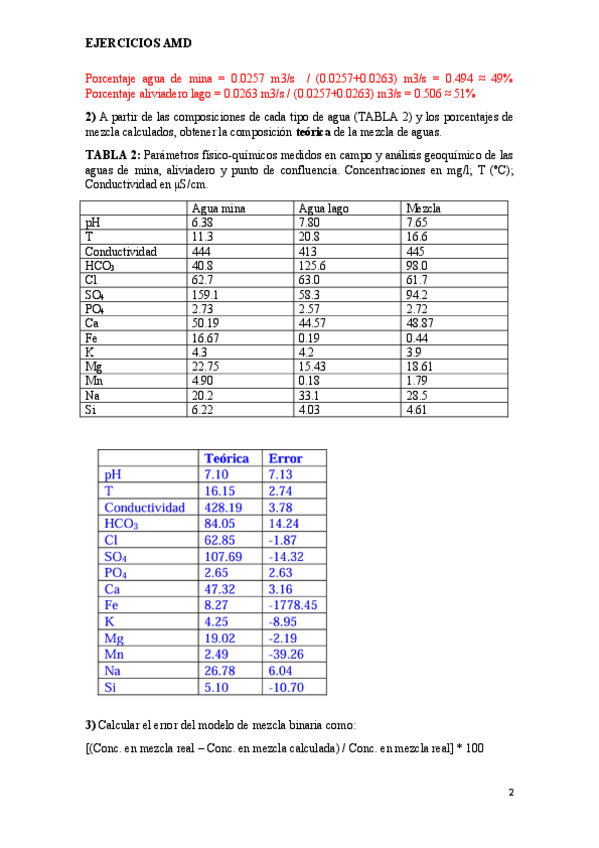 EJERCICIOS AMD

Porcentaje agua de mina = 0.0257 m3/s / (0.0257+0.0263) m3/s = 0.494 ≈ 49%
Porcentaje aliviadero lago = 0.0263 m3/s / (0.0257+0.0263) m3/s = 0.506 ≈ 51%

**2)** A partir de las composiciones de cada tipo de agua (TABLA 2) y los porcentajes de mezcla calculados, obtener la composición **teórica** de la mezcla de aguas.

**TABLA 2:** Parámetros físico-químicos medidos en campo y análisis geoquímico de las aguas de mina, aliviadero y punto de confluencia. Concentraciones en mg/l; T (°C); Conductividad en µS/cm.

| | Agua mina | Agua lago | Mezcla |
|---|---|---|---|
| pH | 6.38 | 7.80 | 7.65 |
| T | 11.3 | 20.8 | 16.6 |
| Conductividad | 444 | 413 | 445 |
| $HCO_3$ | 40.8 | 125.6 | 98.0 |
| Cl | 62.7 | 63.0 | 61.7 |
| $SO_4$ | 159.1 | 58.3 | 94.2 |
| $PO_4$ | 2.73 | 2.57 | 2.72 |
| Ca | 50.19 | 44.57 | 48.87 |
| Fe | 16.67 | 0.19 | 0.44 |
| K | 4.3 | 4.2 | 3.9 |
| Mg | 22.75 | 15.43 | 18.61 |
| Mn | 4.90 | 0.18 | 1.79 |
| Na | 20.2 | 33.1 | 28.5 |
| Si | 6.22 | 4.03 | 4.61 |

| | Teórica | Error |
|---|---|---|
| pH | 7.10 | 7.13 |
| T | 16.15 | 2.74 |
| Conductividad | 428.19 | 3.78 |
| $HCO_3$ | 84.05 | 14.24 |
| Cl | 62.85 | -1.87 |
| $SO_4$ | 107.69 | -14.32 |
| $PO_4$ | 2.65 | 2.63 |
| Ca | 47.32 | 3.16 |
| Fe | 8.27 | -1778.45 |
| K | 4.25 | -8.95 |
| Mg | 19.02 | -2.19 |
| Mn | 2.49 | -39.26 |
| Na | 26.78 | 6.04 |
| Si | 5.10 | -10.70 |

**3)** Calcular el error del modelo de mezcla binaria como:

[(Conc. en mezcla real – Conc. en mezcla calculada) / Conc. en mezcla real] * 100

2